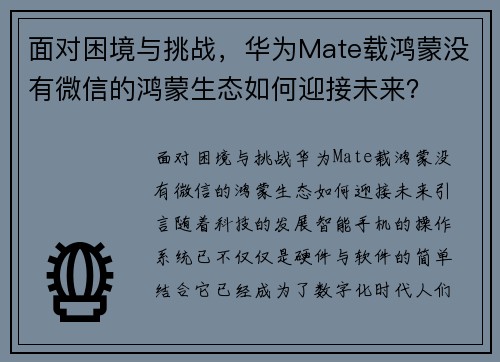 面对困境与挑战，华为Mate载鸿蒙没有微信的鸿蒙生态如何迎接未来？

面对困境与挑战华为Mate载鸿蒙没有微信的鸿蒙生态如何迎接未来引言随着科技的发展智能手机的操作系统已不仅仅是硬件与软件的简单结合它已经成为了数字化时代人们